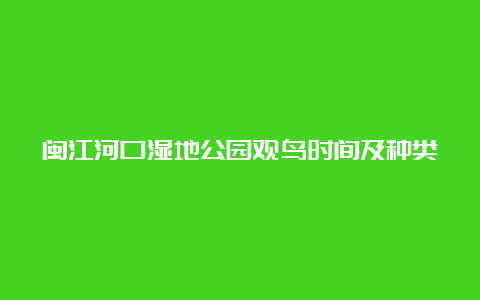 闽江河口湿地公园观鸟时间及种类